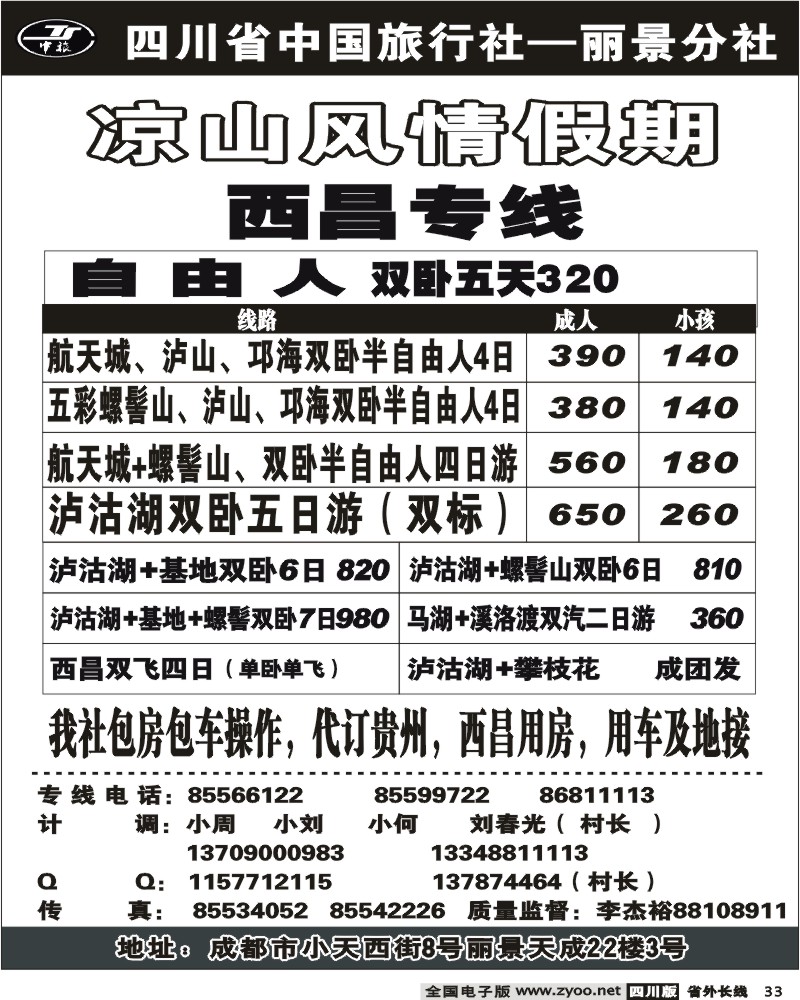 中旅 四川省中国旅行社—丽景分社

凉山风情假期

西昌专线

自由人 双卧五天320

| 线路 | 成人 | 小孩 |
|---|---|---|
| 航天城、泸山、邛海双卧半自由人4日 | 390 | 140 |
| 五彩螺髻山、泸山、邛海双卧半自由人4日 | 380 | 140 |
| 航天城+螺髻山、双卧半自由人四日游 | 560 | 180 |
| 泸沽湖双卧五日游（双标） | 650 | 260 |

| | |
|---|---|
| 泸沽湖+基地双卧6日 820 | 泸沽湖+螺髻山双卧6日 810 |
| 泸沽湖+基地+螺髻双卧7日980 | 马湖+溪洛渡双汽二日游 360 |
| 西昌双飞四日（单卧单飞） | 泸沽湖+攀枝花 成团发 |

我社包房包车操作，代订贵州，西昌用房，用车及地接

专线电话：85566122 85599722 86811113
计 调：小周 小刘 小何 刘春光（村长）
13709000983 13348811113
Q Q：1157712115 137874464（村长）
传 真：85534052 85542226 质量监督：李杰裕88108911

地址：成都市小天西街8号丽景天成22楼3号

全国电子版 www.zyoo.net 四川版 省外长线 33